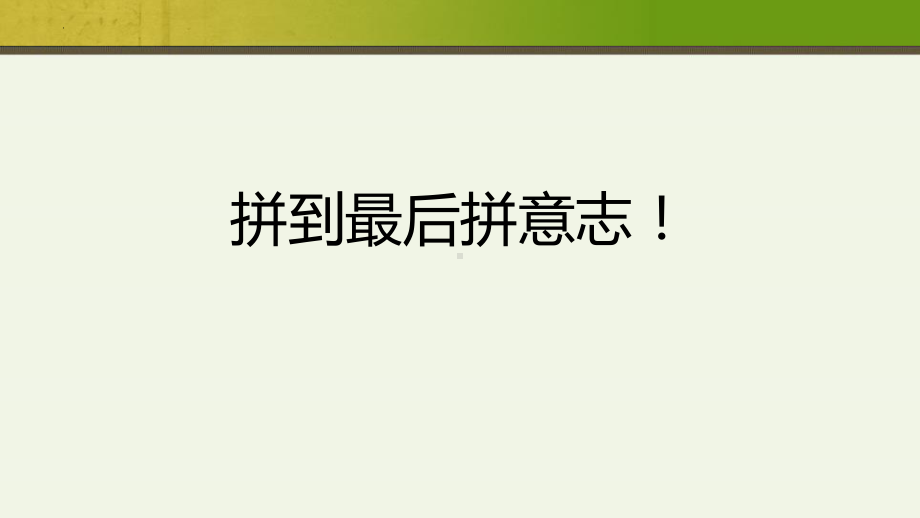 拼到最后拼意志！